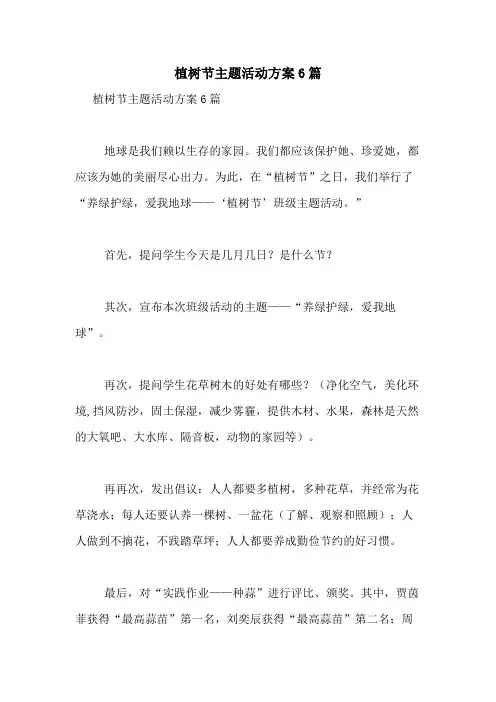 植树节主题活动方案6篇

植树节主题活动方案6篇

地球是我们赖以生存的家园。我们都应该保护她、珍爱她，都应该为她的美丽尽心出力。为此，在“植树节”之日，我们举行了“养绿护绿，爱我地球——‘植树节’班级主题活动。”

首先，提问学生今天是几月几日？是什么节？

其次，宣布本次班级活动的主题——“养绿护绿，爱我地球”。

再次，提问学生花草树木的好处有哪些？（净化空气，美化环境,挡风防沙，固土保湿，减少雾霾，提供木材、水果，森林是天然的大氧吧、大水库、隔音板，动物的家园等）。

再再次，发出倡议：人人都要多植树，多种花草，并经常为花草浇水；每人还要认养一棵树、一盆花（了解、观察和照顾）；人人做到不摘花，不践踏草坪；人人都要养成勤俭节约的好习惯。

最后，对“实践作业——种蒜”进行评比、颁奖。其中，贾茵菲获得“最高蒜苗”第一名，刘奕辰获得“最高蒜苗”第二名；周